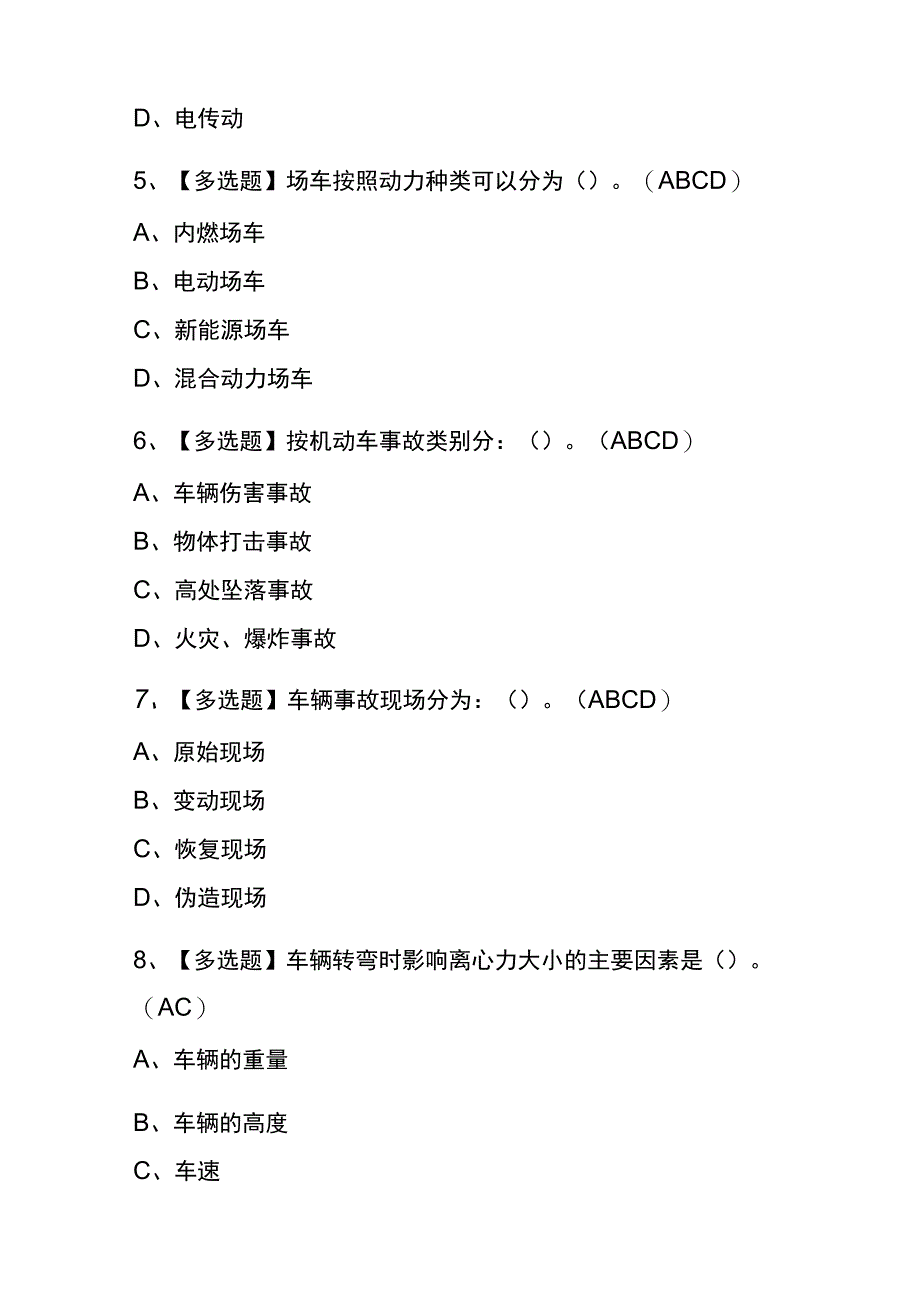 D、电传动

5、【多选题】场车按照动力种类可以分为（）。（ABCD）

A、内燃场车

B、电动场车

C、新能源场车

D、混合动力场车

6、【多选题】按机动车事故类别分：（）。（ABCD）

A、车辆伤害事故

B、物体打击事故

C、高处坠落事故

D、火灾、爆炸事故

7、【多选题】车辆事故现场分为：（）。（ABCD）

A、原始现场

B、变动现场

C、恢复现场

D、伪造现场

8、【多选题】车辆转弯时影响离心力大小的主要因素是（）。（AC）

A、车辆的重量

B、车辆的高度

C、车速